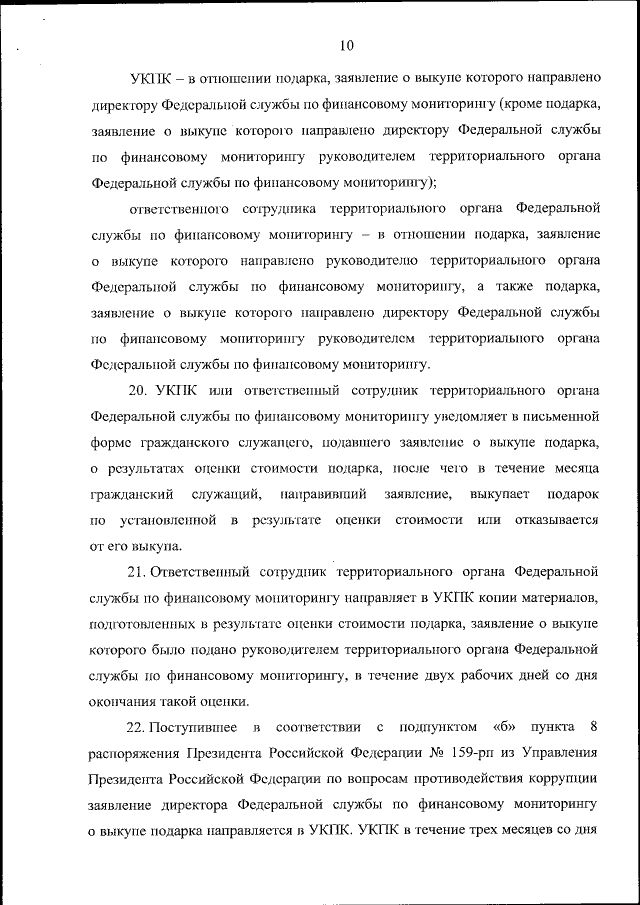 10

УКПК – в отношении подарка, заявление о выкупе которого направлено директору Федеральной службы по финансовому мониторингу (кроме подарка, заявление о выкупе которого направлено директору Федеральной службы по финансовому мониторингу руководителем территориального органа Федеральной службы по финансовому мониторингу);

ответственного сотрудника территориального органа Федеральной службы по финансовому мониторингу – в отношении подарка, заявление о выкупе которого направлено руководителю территориального органа Федеральной службы по финансовому мониторингу, а также подарка, заявление о выкупе которого направлено директору Федеральной службы по финансовому мониторингу руководителем территориального органа Федеральной службы по финансовому мониторингу.

20. УКПК или ответственный сотрудник территориального органа Федеральной службы по финансовому мониторингу уведомляет в письменной форме гражданского служащего, подавшего заявление о выкупе подарка, о результатах оценки стоимости подарка, после чего в течение месяца гражданский служащий, направивший заявление, выкупает подарок по установленной в результате оценки стоимости или отказывается от его выкупа.

21. Ответственный сотрудник территориального органа Федеральной службы по финансовому мониторингу направляет в УКПК копии материалов, подготовленных в результате оценки стоимости подарка, заявление о выкупе которого было подано руководителем территориального органа Федеральной службы по финансовому мониторингу, в течение двух рабочих дней со дня окончания такой оценки.

22. Поступившее в соответствии с подпунктом «б» пункта 8 распоряжения Президента Российской Федерации № 159-рп из Управления Президента Российской Федерации по вопросам противодействия коррупции заявление директора Федеральной службы по финансовому мониторингу о выкупе подарка направляется в УКПК. УКПК в течение трех месяцев со дня